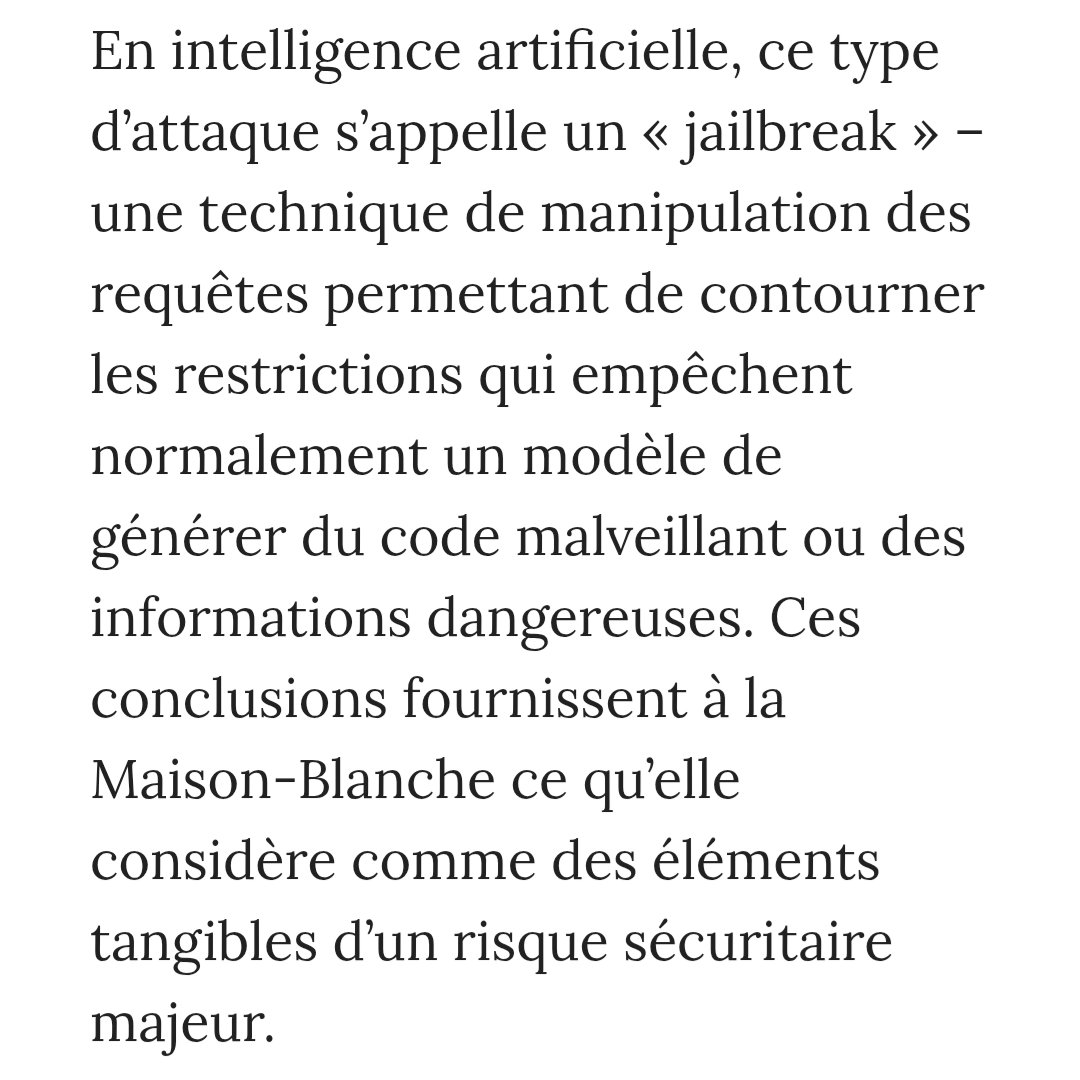 En intelligence artificielle, ce type d’attaque s’appelle un « jailbreak » – une technique de manipulation des requêtes permettant de contourner les restrictions qui empêchent normalement un modèle de générer du code malveillant ou des informations dangereuses. Ces conclusions fournissent à la Maison-Blanche ce qu’elle considère comme des éléments tangibles d’un risque sécuritaire majeur.